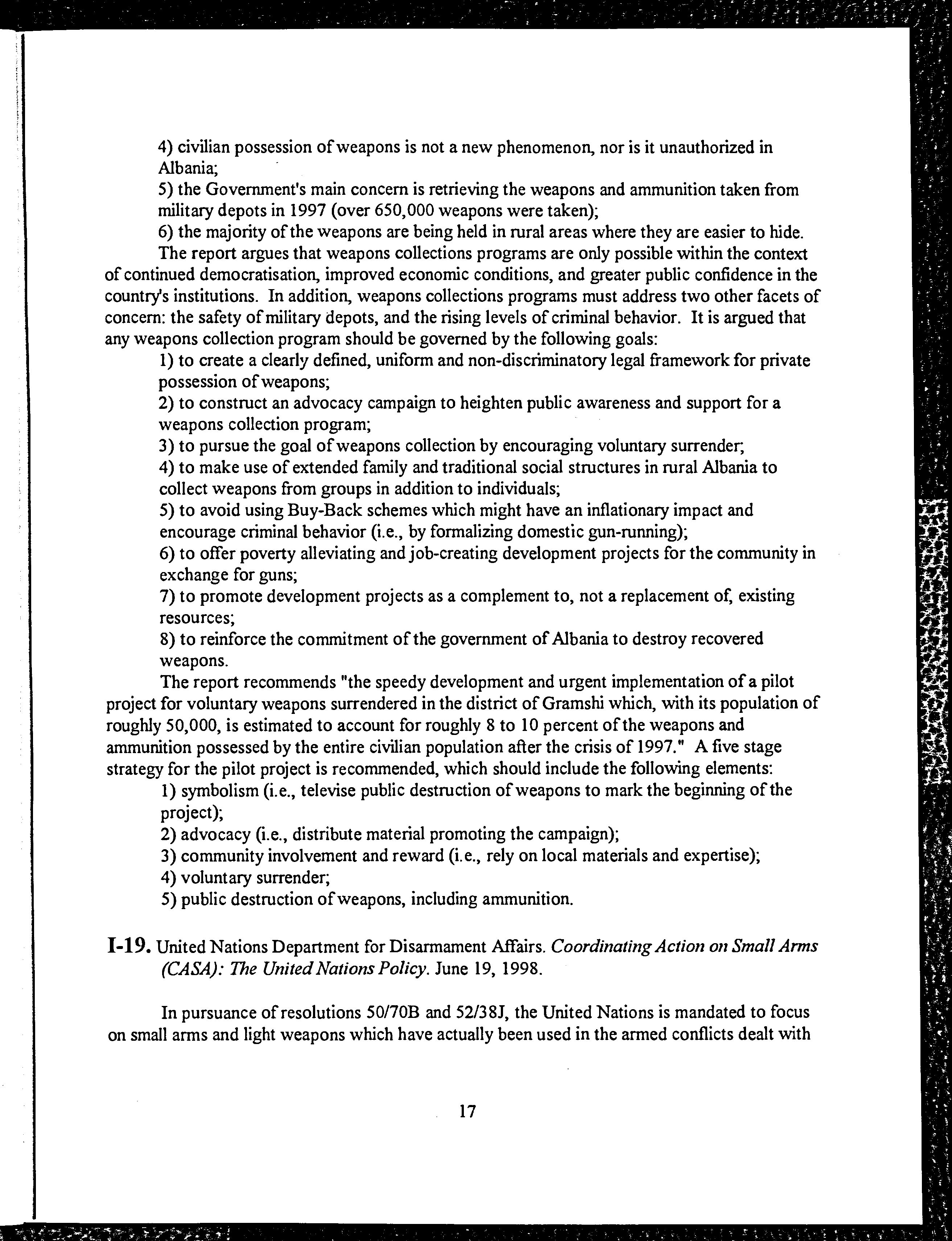 4) civilian possession of weapons is not a new phenomenon, nor is it unauthorized in Albania;
5) the Government's main concern is retrieving the weapons and ammunition taken from military depots in 1997 (over 650,000 weapons were taken);
6) the majority of the weapons are being held in rural areas where they are easier to hide.

The report argues that weapons collections programs are only possible within the context of continued democratisation, improved economic conditions, and greater public confidence in the country's institutions. In addition, weapons collections programs must address two other facets of concern: the safety of military depots, and the rising levels of criminal behavior. It is argued that any weapons collection program should be governed by the following goals:
1) to create a clearly defined, uniform and non-discriminatory legal framework for private possession of weapons;
2) to construct an advocacy campaign to heighten public awareness and support for a weapons collection program;
3) to pursue the goal of weapons collection by encouraging voluntary surrender;
4) to make use of extended family and traditional social structures in rural Albania to collect weapons from groups in addition to individuals;
5) to avoid using Buy-Back schemes which might have an inflationary impact and encourage criminal behavior (i.e., by formalizing domestic gun-running);
6) to offer poverty alleviating and job-creating development projects for the community in exchange for guns;
7) to promote development projects as a complement to, not a replacement of, existing resources;
8) to reinforce the commitment of the government of Albania to destroy recovered weapons.

The report recommends "the speedy development and urgent implementation of a pilot project for voluntary weapons surrendered in the district of Gramshi which, with its population of roughly 50,000, is estimated to account for roughly 8 to 10 percent of the weapons and ammunition possessed by the entire civilian population after the crisis of 1997." A five stage strategy for the pilot project is recommended, which should include the following elements:
1) symbolism (i.e., televise public destruction of weapons to mark the beginning of the project);
2) advocacy (i.e., distribute material promoting the campaign);
3) community involvement and reward (i.e., rely on local materials and expertise);
4) voluntary surrender;
5) public destruction of weapons, including ammunition.

I-19. United Nations Department for Disarmament Affairs. Coordinating Action on Small Arms (CASA): The United Nations Policy. June 19, 1998.

In pursuance of resolutions 50/70B and 52/38J, the United Nations is mandated to focus on small arms and light weapons which have actually been used in the armed conflicts dealt with

17